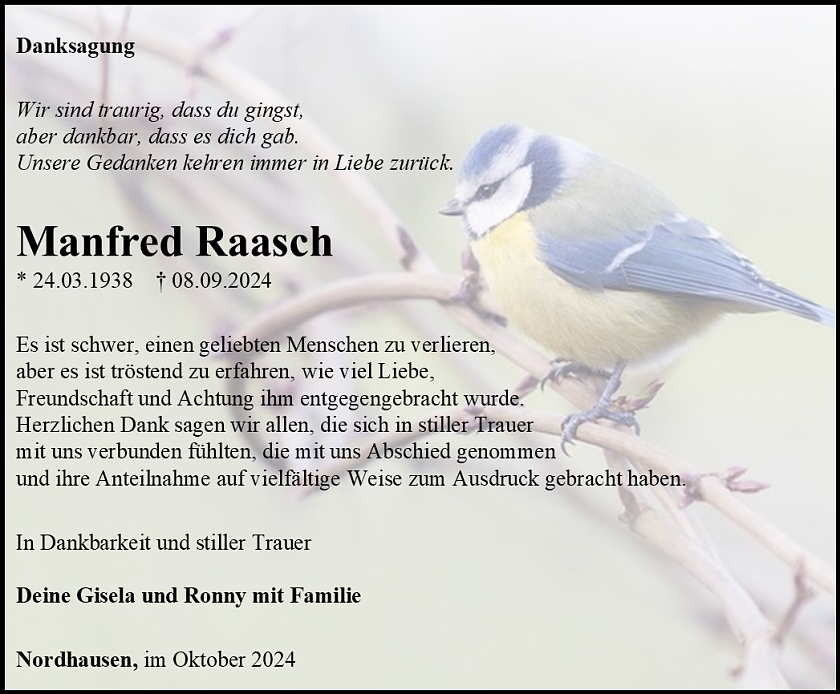 Danksagung

Wir sind traurig, dass du gingst,
aber dankbar, dass es dich gab.
Unsere Gedanken kehren immer in Liebe zurück.

Manfred Raasch

* 24.03.1938 † 08.09.2024

Es ist schwer, einen geliebten Menschen zu verlieren, aber es ist tröstend zu erfahren, wie viel Liebe, Freundschaft und Achtung ihm entgegengebracht wurde. Herzlichen Dank sagen wir allen, die sich in stiller Trauer mit uns verbunden fühlten, die mit uns Abschied genommen und ihre Anteilnahme auf vielfältige Weise zum Ausdruck gebracht haben.

In Dankbarkeit und stiller Trauer

Deine Gisela und Ronny mit Familie

Nordhausen, im Oktober 2024